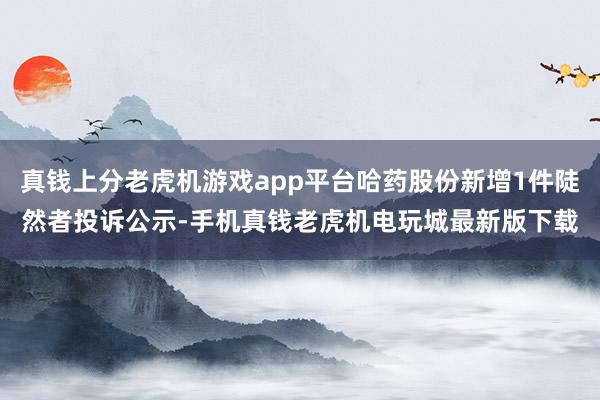 真钱上分老虎机游戏app平台哈药股份新增1件陡然者投诉公示-手机真钱老虎机电玩城最新版下载